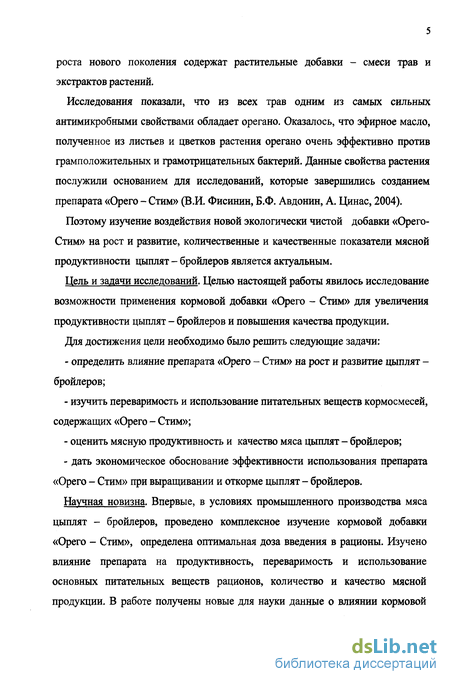 5

роста нового поколения содержат растительные добавки – смеси трав и экстрактов растений.

Исследования показали, что из всех трав одним из самых сильных антимикробными свойствами обладает орегано. Оказалось, что эфирное масло, полученное из листьев и цветков растения орегано очень эффективно против грамположительных и грамотрицательных бактерий. Данные свойства растения послужили основанием для исследований, которые завершились созданием препарата «Орего – Стим» (В.И. Фисинин, Б.Ф. Авдонин, А. Цинас, 2004).

Поэтому изучение воздействия новой экологически чистой добавки «Орего-Стим» на рост и развитие, количественные и качественные показатели мясной продуктивности цыплят – бройлеров является актуальным.

Цель и задачи исследований. Целью настоящей работы явилось исследование возможности применения кормовой добавки «Орего – Стим» для увеличения продуктивности цыплят – бройлеров и повышения качества продукции.

Для достижения цели необходимо было решить следующие задачи:

- определить влияние препарата «Орего – Стим» на рост и развитие цыплят – бройлеров;

- изучить переваримость и использование питательных веществ кормосмесей, содержащих «Орего – Стим»;

- оценить мясную продуктивность и качество мяса цыплят – бройлеров;

- дать экономическое обоснование эффективности использования препарата «Орего – Стим» при выращивании и откорме цыплят – бройлеров.

Научная новизна. Впервые, в условиях промышленного производства мяса цыплят – бройлеров, проведено комплексное изучение кормовой добавки «Орего – Стим», определена оптимальная доза введения в рационы. Изучено влияние препарата на продуктивность, переваримость и использование основных питательных веществ рационов, количество и качество мясной продукции. В работе получены новые для науки данные о влиянии кормовой

dsLib.net
библиотека диссертаций